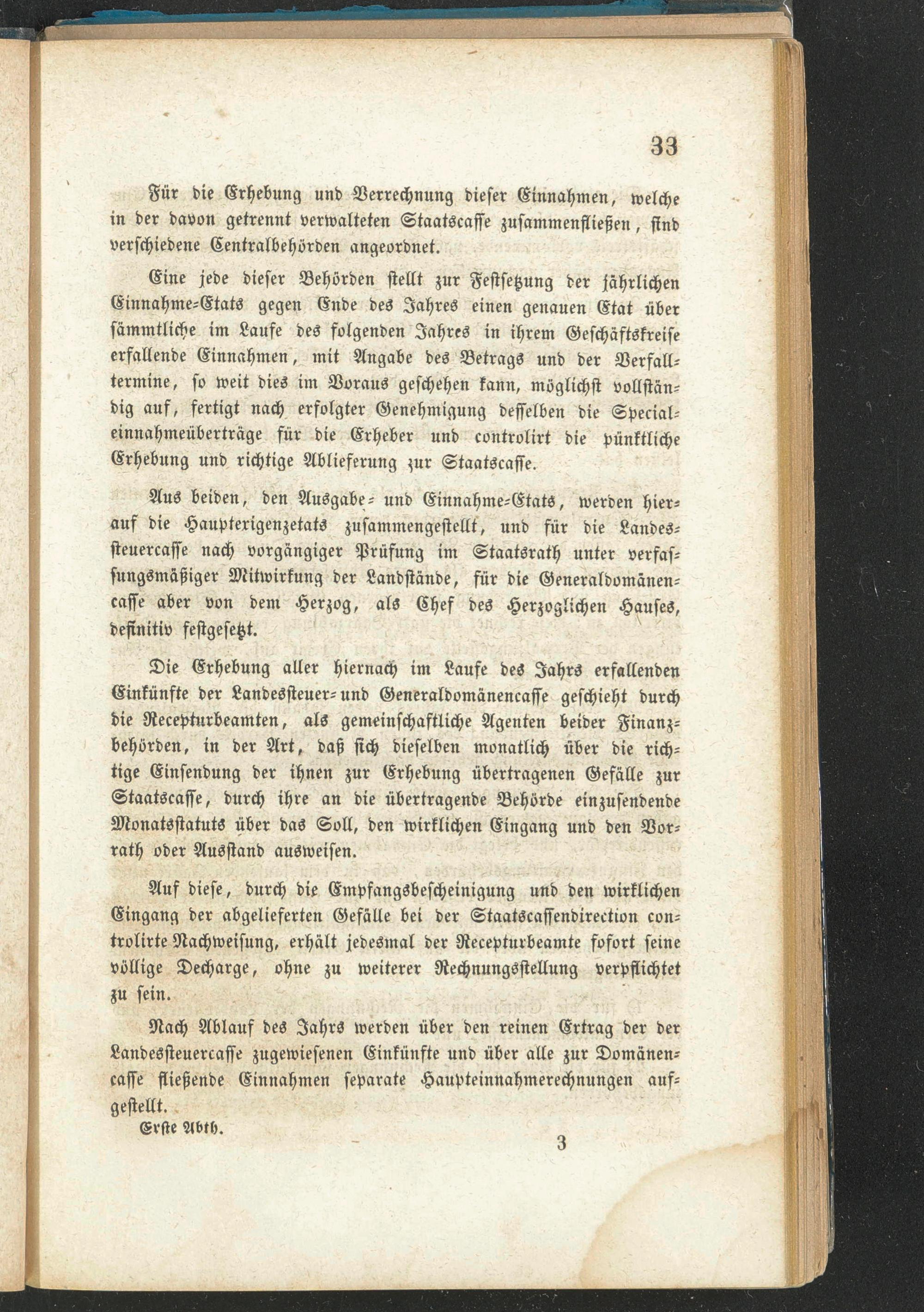 33

Für die Erhebung und Verrechnung dieser Einnahmen, welche in der davon getrennt verwalteten Staatscasse zusammenfließen, sind verschiedene Centralbehörden angeordnet.

Eine jede dieser Behörden stellt zur Festsetzung der jährlichen Einnahme-Etats gegen Ende des Jahres einen genauen Etat über sämmtliche im Laufe des folgenden Jahres in ihrem Geschäftskreise erfallende Einnahmen, mit Angabe des Betrags und der Verfalltermine, so weit dies im Voraus geschehen kann, möglichst vollständig auf, fertigt nach erfolgter Genehmigung desselben die Specialeinnahmeüberträge für die Erheber und controlirt die pünktliche Erhebung und richtige Ablieferung zur Staatscasse.

Aus beiden, den Ausgabe- und Einnahme-Etats, werden hierauf die Haupterigenzetats zusammengestellt, und für die Landessteuercasse nach vorgängiger Prüfung im Staatsrath unter verfassungsmäßiger Mitwirkung der Landstände, für die Generaldomänencasse aber von dem Herzog, als Chef des Herzoglichen Hauses, definitiv festgesetzt.

Die Erhebung aller hiernach im Laufe des Jahrs erfallenden Einkünfte der Landessteuer- und Generaldomänencasse geschieht durch die Recepturbeamten, als gemeinschaftliche Agenten beider Finanzbehörden, in der Art, daß sich dieselben monatlich über die richtige Einsendung der ihnen zur Erhebung übertragenen Gefälle zur Staatscasse, durch ihre an die übertragende Behörde einzusendende Monatsstatuts über das Soll, den wirklichen Eingang und den Vorrath oder Ausstand ausweisen.

Auf diese, durch die Empfangsbescheinigung und den wirklichen Eingang der abgelieferten Gefälle bei der Staatscassendirection controlirte Nachweisung, erhält jedesmal der Recepturbeamte sofort seine völlige Decharge, ohne zu weiterer Rechnungsstellung verpflichtet zu sein.

Nach Ablauf des Jahrs werden über den reinen Ertrag der der Landessteuercasse zugewiesenen Einkünfte und über alle zur Domänencasse fließende Einnahmen separate Haupteinnahmerechnungen aufgestellt.

Erste Abth. 3